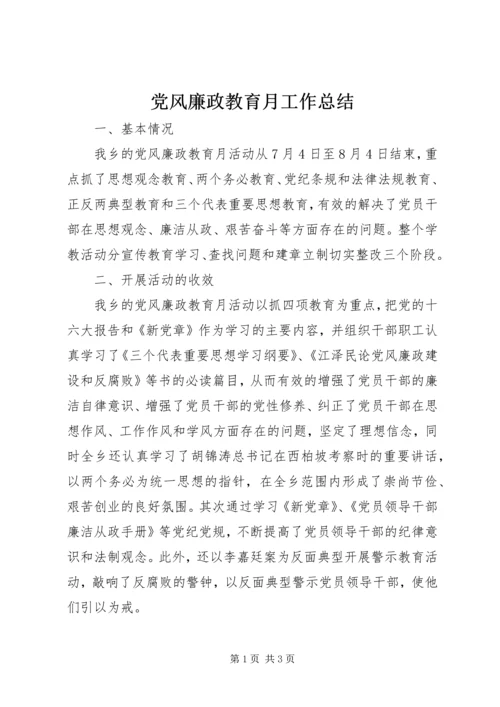 党风廉政教育月工作总结

一、基本情况

我乡的党风廉政教育月活动从7月4日至8月4日结束，重点抓了思想观念教育、两个务必教育、党纪条规和法律法规教育、正反两典型教育和三个代表重要思想教育，有效的解决了党员干部在思想观念、廉洁从政、艰苦奋斗等方面存在的问题。整个学教活动分宣传教育学习、查找问题和建章立制切实整改三个阶段。

二、开展活动的收效

我乡的党风廉政教育月活动以抓四项教育为重点，把党的十六大报告和《新党章》作为学习的主要内容，并组织干部职工认真学习了《三个代表重要思想学习纲要》、《江泽民论党风廉政建设和反腐败》等书的必读篇目，从而有效的增强了党员干部的廉洁自律意识、增强了党员干部的党性修养、纠正了党员干部在思想作风、工作作风和学风方面存在的问题，坚定了理想信念，同时全乡还认真学习了胡锦涛总书记在西柏坡考察时的重要讲话，以两个务必为统一思想的指针，在全乡范围内形成了崇尚节俭、艰苦创业的良好氛围。其次通过学习《新党章》、《党员领导干部廉洁从政手册》等党纪党规，不断提高了党员领导干部的纪律意识和法制观念。此外，还以李嘉廷案为反面典型开展警示教育活动，敲响了反腐败的警钟，以反面典型警示党员领导干部，使他们引以为戒。

第1页 共3页